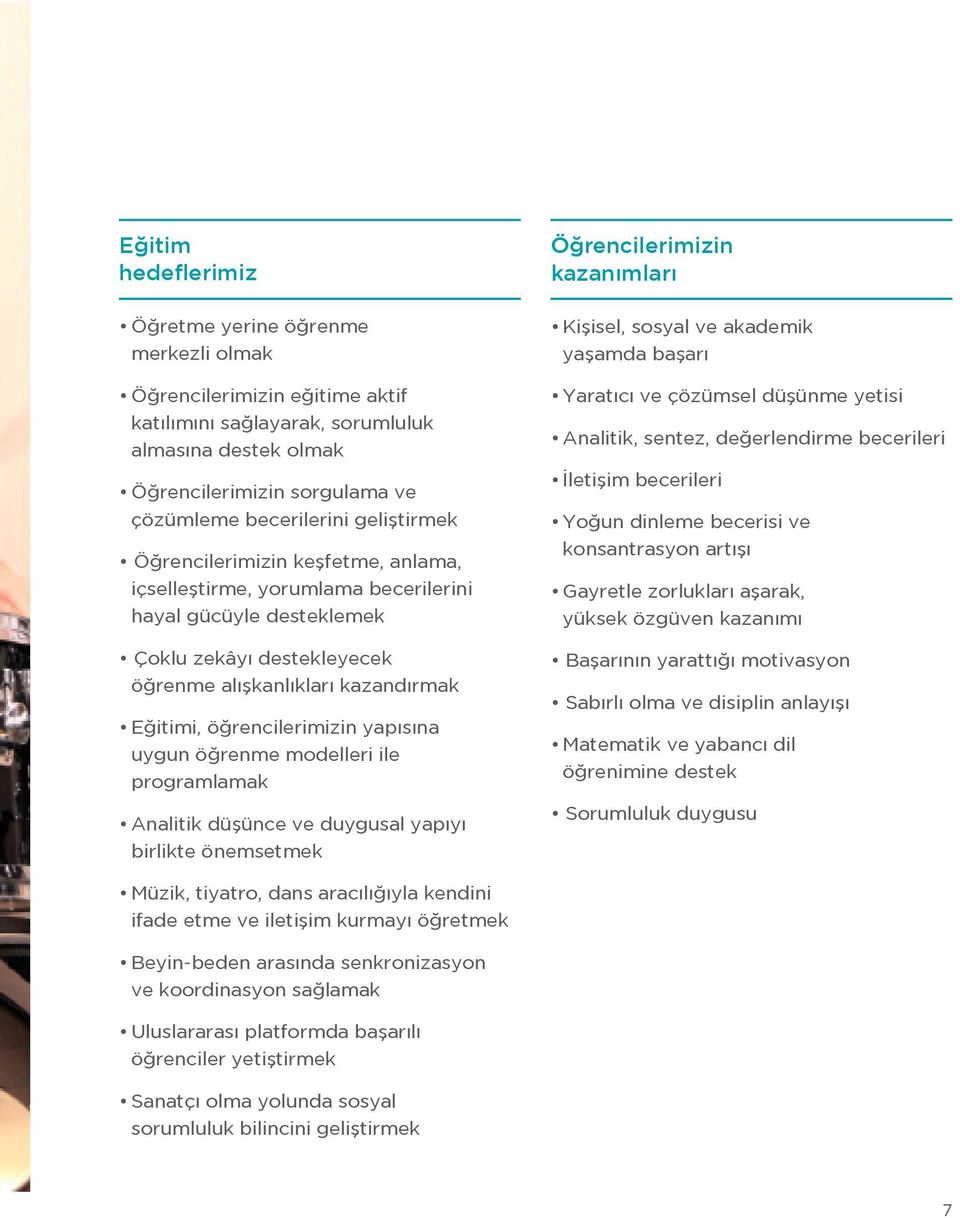 Eğitim hedeflerimiz

• Öğretme yerine öğrenme merkezli olmak

• Öğrencilerimizin eğitime aktif katılımını sağlayarak, sorumluluk almasına destek olmak

• Öğrencilerimizin sorgulama ve çözümleme becerilerini geliştirmek

• Öğrencilerimizin keşfetme, anlama, içselleştirme, yorumlama becerilerini hayal gücüyle desteklemek

• Çoklu zekâyı destekleyecek öğrenme alışkanlıkları kazandırmak

• Eğitimi, öğrencilerimizin yapısına uygun öğrenme modelleri ile programlamak

• Analitik düşünce ve duygusal yapıyı birlikte önemsetmek

• Müzik, tiyatro, dans aracılığıyla kendini ifade etme ve iletişim kurmayı öğretmek

• Beyin-beden arasında senkronizasyon ve koordinasyon sağlamak

• Uluslararası platformda başarılı öğrenciler yetiştirmek

• Sanatçı olma yolunda sosyal sorumluluk bilincini geliştirmek

Öğrencilerimizin kazanımları

• Kişisel, sosyal ve akademik yaşamda başarı

• Yaratıcı ve çözümsel düşünme yetisi

• Analitik, sentez, değerlendirme becerileri

• İletişim becerileri

• Yoğun dinleme becerisi ve konsantrasyon artışı

• Gayretle zorlukları aşarak, yüksek özgüven kazanımı

• Başarının yarattığı motivasyon

• Sabırlı olma ve disiplin anlayışı

• Matematik ve yabancı dil öğrenimine destek

• Sorumluluk duygusu

7